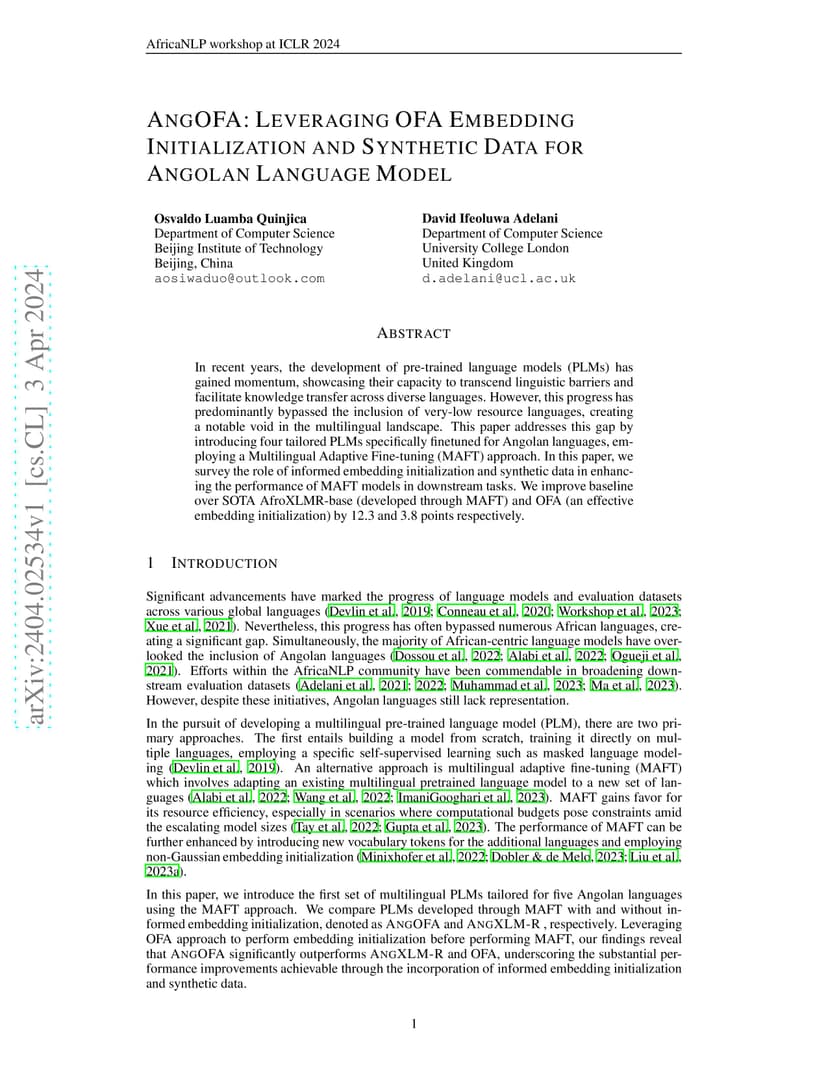 AfricaNLP workshop at ICLR 2024

ANGOFA: LEVERAGING OFA EMBEDDING INITIALIZATION AND SYNTHETIC DATA FOR ANGOLAN LANGUAGE MODEL

Osvaldo Luamba Quinjica
Department of Computer Science
Beijing Institute of Technology
Beijing, China
aosiwaduo@outlook.com

David Ifeoluwa Adelani
Department of Computer Science
University College London
United Kingdom
d.adelani@ucl.ac.uk

arXiv:2404.02534v1 [cs.CL] 3 Apr 2024

ABSTRACT

In recent years, the development of pre-trained language models (PLMs) has gained momentum, showcasing their capacity to transcend linguistic barriers and facilitate knowledge transfer across diverse languages. However, this progress has predominantly bypassed the inclusion of very-low resource languages, creating a notable void in the multilingual landscape. This paper addresses this gap by introducing four tailored PLMs specifically finetuned for Angolan languages, employing a Multilingual Adaptive Fine-tuning (MAFT) approach. In this paper, we survey the role of informed embedding initialization and synthetic data in enhancing the performance of MAFT models in downstream tasks. We improve baseline over SOTA AfroXLMR-base (developed through MAFT) and OFA (an effective embedding initialization) by 12.3 and 3.8 points respectively.

1 INTRODUCTION

Significant advancements have marked the progress of language models and evaluation datasets across various global languages (Devlin et al., 2019; Conneau et al., 2020; Workshop et al., 2023; Xue et al., 2021). Nevertheless, this progress has often bypassed numerous African languages, creating a significant gap. Simultaneously, the majority of African-centric language models have overlooked the inclusion of Angolan languages (Dossou et al., 2022; Alabi et al., 2022; Ogueji et al., 2021). Efforts within the AfricaNLP community have been commendable in broadening downstream evaluation datasets (Adelani et al., 2021; 2022; Muhammad et al., 2023; Ma et al., 2023). However, despite these initiatives, Angolan languages still lack representation.

In the pursuit of developing a multilingual pre-trained language model (PLM), there are two primary approaches. The first entails building a model from scratch, training it directly on multiple languages, employing a specific self-supervised learning such as masked language modeling (Devlin et al., 2019). An alternative approach is multilingual adaptive fine-tuning (MAFT) which involves adapting an existing multilingual pretrained language model to a new set of languages (Alabi et al., 2022; Wang et al., 2022; ImaniGooghari et al., 2023). MAFT gains favor for its resource efficiency, especially in scenarios where computational budgets pose constraints amid the escalating model sizes (Tay et al., 2022; Gupta et al., 2023). The performance of MAFT can be further enhanced by introducing new vocabulary tokens for the additional languages and employing non-Gaussian embedding initialization (Minixhofer et al., 2022; Dobler & de Melo, 2023; Liu et al., 2023a).

In this paper, we introduce the first set of multilingual PLMs tailored for five Angolan languages using the MAFT approach. We compare PLMs developed through MAFT with and without informed embedding initialization, denoted as ANGOFA and ANGXLM-R , respectively. Leveraging OFA approach to perform embedding initialization before performing MAFT, our findings reveal that ANGOFA significantly outperforms ANGXLM-R and OFA, underscoring the substantial performance improvements achievable through the incorporation of informed embedding initialization and synthetic data.

1